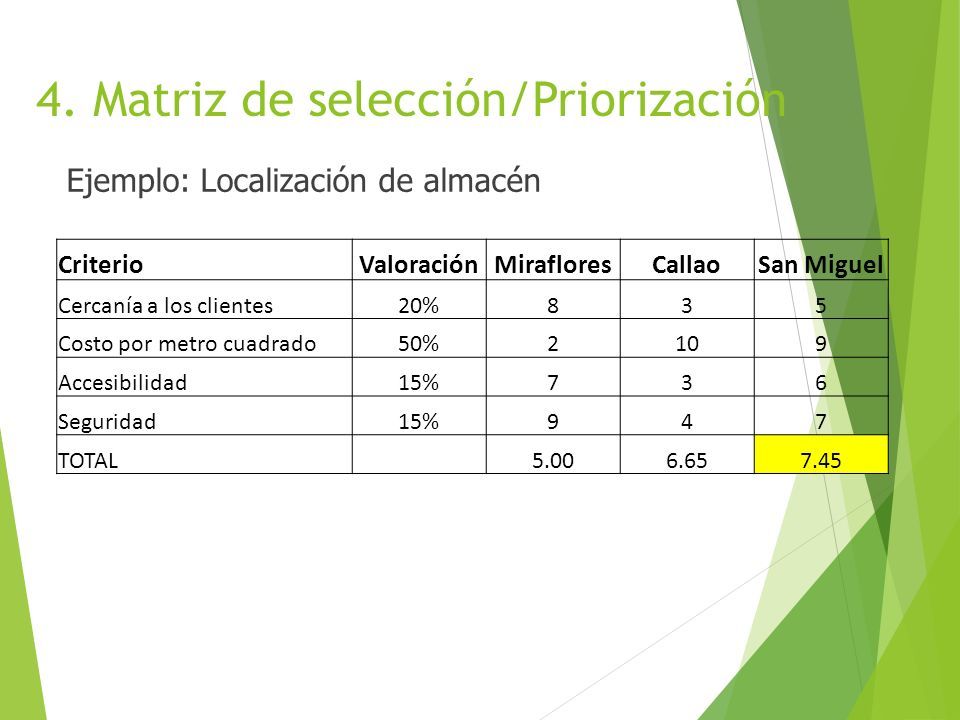 4. Matriz de selección/Priorización

Ejemplo: Localización de almacén

| Criterio | Valoración | Miraflores | Callao | San Miguel |
|---|---|---|---|---|
| Cercanía a los clientes | 20% | 8 | 3 | 5 |
| Costo por metro cuadrado | 50% | 2 | 10 | 9 |
| Accesibilidad | 15% | 7 | 3 | 6 |
| Seguridad | 15% | 9 | 4 | 7 |
| TOTAL | | 5.00 | 6.65 | 7.45 |